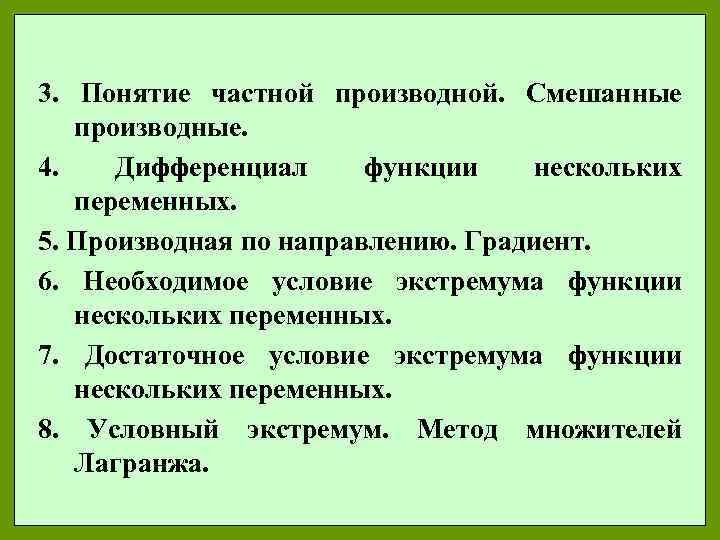 3. Понятие частной производной. Смешанные производные.

4. Дифференциал функции нескольких переменных.

5. Производная по направлению. Градиент.

6. Необходимое условие экстремума функции нескольких переменных.

7. Достаточное условие экстремума функции нескольких переменных.

8. Условный экстремум. Метод множителей Лагранжа.